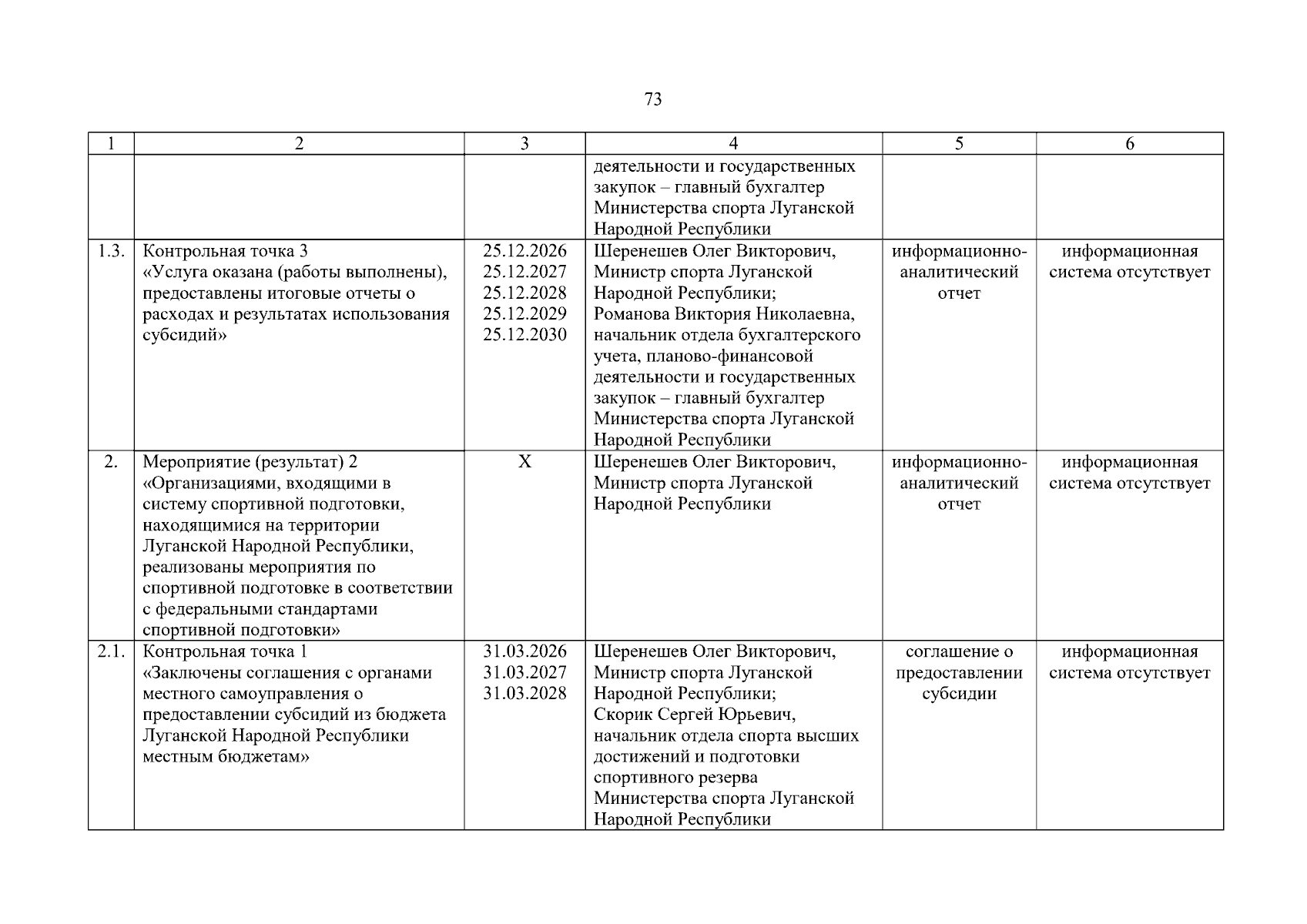 73

| 1 | 2 | 3 | 4 | 5 | 6 |
|---|---|---|---|---|---|
| | | | деятельности и государственных закупок – главный бухгалтер Министерства спорта Луганской Народной Республики | | |
| 1.3. | Контрольная точка 3 «Услуга оказана (работы выполнены), предоставлены итоговые отчеты о расходах и результатах использования субсидий» | 25.12.2026 25.12.2027 25.12.2028 25.12.2029 25.12.2030 | Шеренешев Олег Викторович, Министр спорта Луганской Народной Республики; Романова Виктория Николаевна, начальник отдела бухгалтерского учета, планово-финансовой деятельности и государственных закупок – главный бухгалтер Министерства спорта Луганской Народной Республики | информационно-аналитический отчет | информационная система отсутствует |
| 2. | Мероприятие (результат) 2 «Организациями, входящими в систему спортивной подготовки, находящимися на территории Луганской Народной Республики, реализованы мероприятия по спортивной подготовке в соответствии с федеральными стандартами спортивной подготовки» | X | Шеренешев Олег Викторович, Министр спорта Луганской Народной Республики | информационно-аналитический отчет | информационная система отсутствует |
| 2.1. | Контрольная точка 1 «Заключены соглашения с органами местного самоуправления о предоставлении субсидий из бюджета Луганской Народной Республики местным бюджетам» | 31.03.2026 31.03.2027 31.03.2028 | Шеренешев Олег Викторович, Министр спорта Луганской Народной Республики; Скорик Сергей Юрьевич, начальник отдела спорта высших достижений и подготовки спортивного резерва Министерства спорта Луганской Народной Республики | соглашение о предоставлении субсидии | информационная система отсутствует |